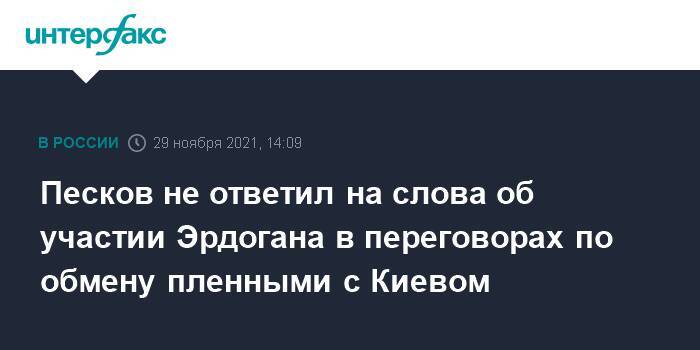 интерфакс

В РОССИИ 29 ноября 2021, 14:09

Песков не ответил на слова об участии Эрдогана в переговорах по обмену пленными с Киевом